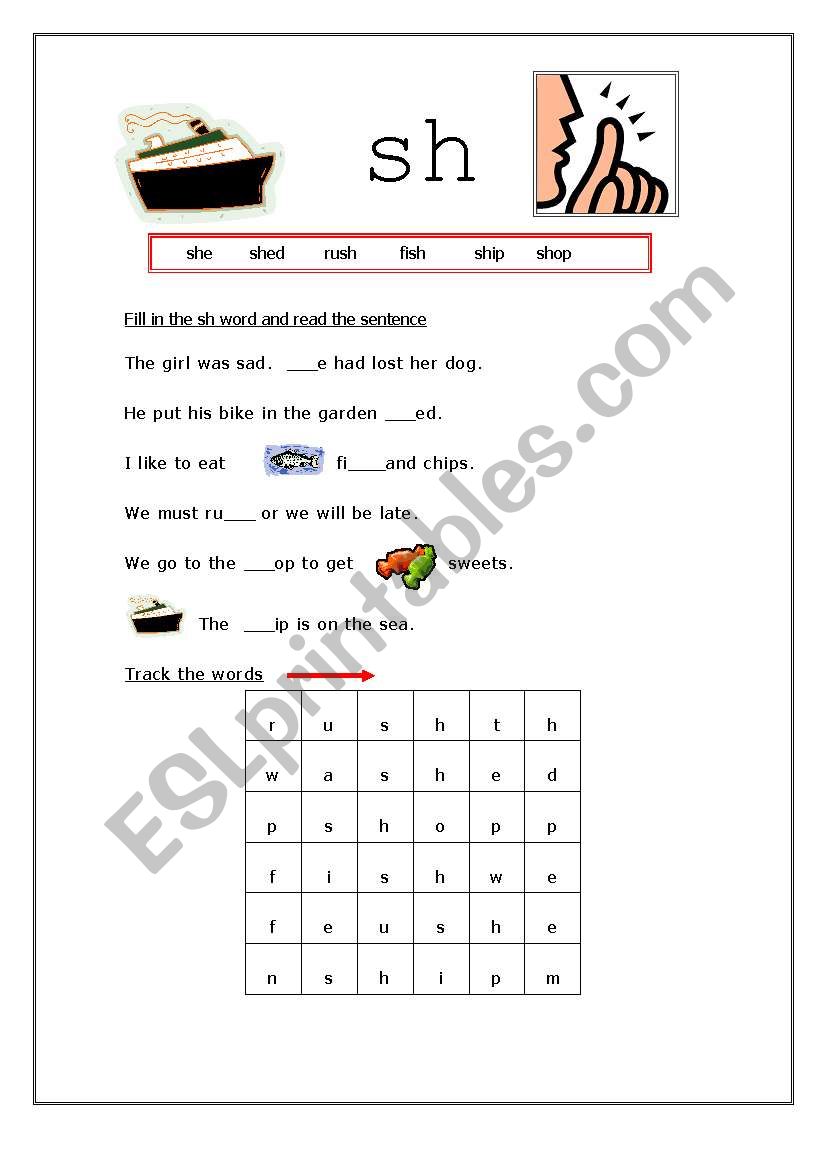 sh

she shed rush fish ship shop

Fill in the sh word and read the sentence

The girl was sad. ___e had lost her dog.

He put his bike in the garden ___ed.

I like to eat fi____and chips.

We must ru___ or we will be late.

We go to the ___op to get sweets.

The ___ip is on the sea.

Track the words

| r | u | s | h | t | h |
|---|---|---|---|---|---|
| w | a | s | h | e | d |
| p | s | h | o | p | p |
| f | i | s | h | w | e |
| f | e | u | s | h | e |
| n | s | h | i | p | m |

ESLprintables.com